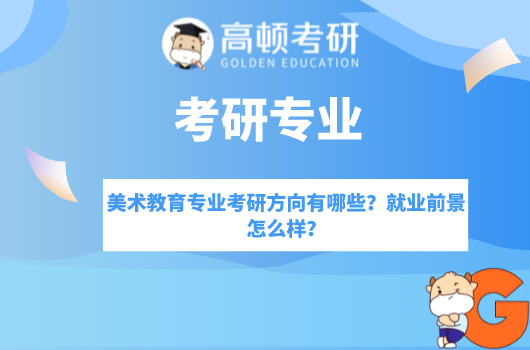 高顿考研
GOLDEN EDUCATION

考研专业

美术教育专业考研方向有哪些？就业前景怎么样？

G